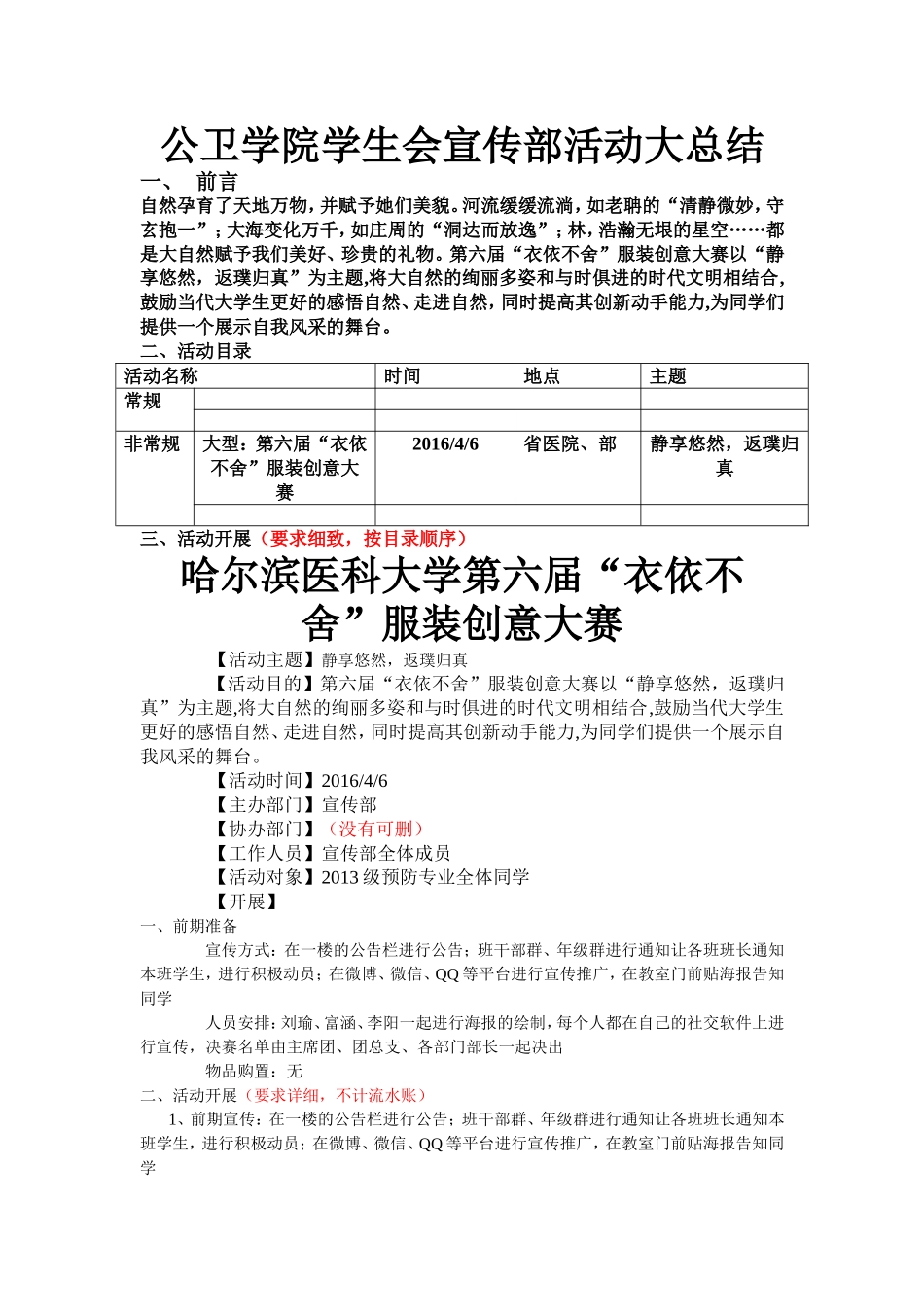 公卫学院学生会宣传部活动大总结

一、 前言

自然孕育了天地万物，并赋予她们美貌。河流缓缓流淌，如老聃的“清静微妙，守玄抱一”；大海变化万千，如庄周的“洞达而放逸”；林，浩瀚无垠的星空……都是大自然赋予我们美好、珍贵的礼物。第六届“衣依不舍”服装创意大赛以“静享悠然，返璞归真”为主题,将大自然的绚丽多姿和与时俱进的时代文明相结合,鼓励当代大学生更好的感悟自然、走进自然，同时提高其创新动手能力,为同学们提供一个展示自我风采的舞台。

二、活动目录

| 活动名称 | | 时间 | 地点 | 主题 |
|---|---|---|---|---|
| 常规 | | | | |
| | | | | |
| 非常规 | 大型：第六届“衣依不舍”服装创意大赛 | 2016/4/6 | 省医院、部 | 静享悠然，返璞归真 |
| | | | | |

三、活动开展（要求细致，按目录顺序）

哈尔滨医科大学第六届“衣依不舍”服装创意大赛

【活动主题】静享悠然，返璞归真

【活动目的】第六届“衣依不舍”服装创意大赛以“静享悠然，返璞归真”为主题,将大自然的绚丽多姿和与时俱进的时代文明相结合,鼓励当代大学生更好的感悟自然、走进自然，同时提高其创新动手能力,为同学们提供一个展示自我风采的舞台。

【活动时间】2016/4/6

【主办部门】宣传部

【协办部门】（没有可删）

【工作人员】宣传部全体成员

【活动对象】2013 级预防专业全体同学

【开展】

一、前期准备

宣传方式：在一楼的公告栏进行公告；班干部群、年级群进行通知让各班班长通知本班学生，进行积极动员；在微博、微信、QQ 等平台进行宣传推广，在教室门前贴海报告知同学

人员安排：刘瑜、富涵、李阳一起进行海报的绘制，每个人都在自己的社交软件上进行宣传，决赛名单由主席团、团总支、各部门部长一起决出

物品购置：无

二、活动开展（要求详细，不计流水账）

1、前期宣传：在一楼的公告栏进行公告；班干部群、年级群进行通知让各班班长通知本班学生，进行积极动员；在微博、微信、QQ 等平台进行宣传推广，在教室门前贴海报告知同学